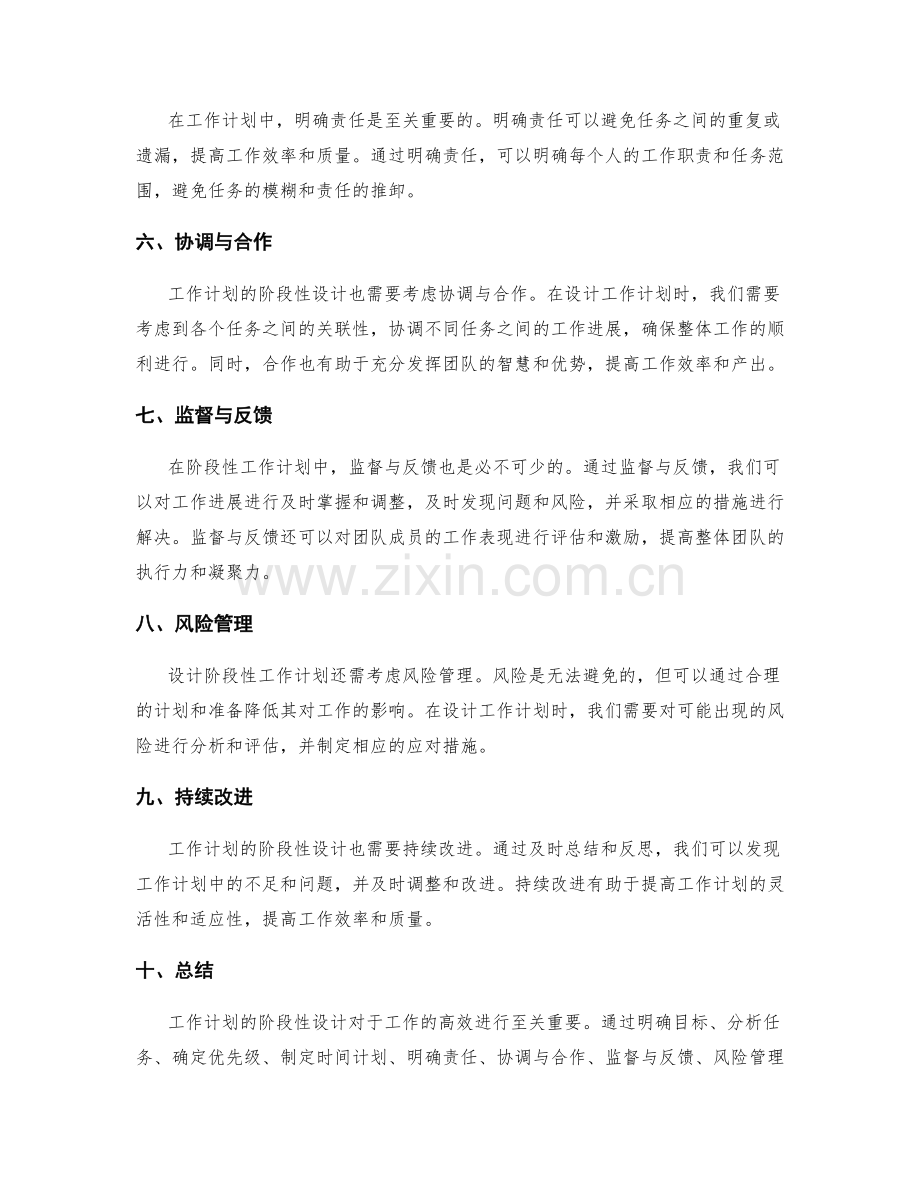 在工作计划中，明确责任是至关重要的。明确责任可以避免任务之间的重复或遗漏，提高工作效率和质量。通过明确责任，可以明确每个人的工作职责和任务范围，避免任务的模糊和责任的推卸。

六、协调与合作

工作计划的阶段性设计也需要考虑协调与合作。在设计工作计划时，我们需要考虑到各个任务之间的关联性，协调不同任务之间的工作进展，确保整体工作的顺利进行。同时，合作也有助于充分发挥团队的智慧和优势，提高工作效率和产出。

七、监督与反馈

在阶段性工作计划中，监督与反馈也是必不可少的。通过监督与反馈，我们可以对工作进展进行及时掌握和调整，及时发现问题和风险，并采取相应的措施进行解决。监督与反馈还可以对团队成员的工作表现进行评估和激励，提高整体团队的执行力和凝聚力。

八、风险管理

设计阶段性工作计划还需考虑风险管理。风险是无法避免的，但可以通过合理的计划和准备降低其对工作的影响。在设计工作计划时，我们需要对可能出现的风险进行分析和评估，并制定相应的应对措施。

九、持续改进

工作计划的阶段性设计也需要持续改进。通过及时总结和反思，我们可以发现工作计划中的不足和问题，并及时调整和改进。持续改进有助于提高工作计划的灵活性和适应性，提高工作效率和质量。

十、总结

工作计划的阶段性设计对于工作的高效进行至关重要。通过明确目标、分析任务、确定优先级、制定时间计划、明确责任、协调与合作、监督与反馈、风险管理

www.zixin.com.cn